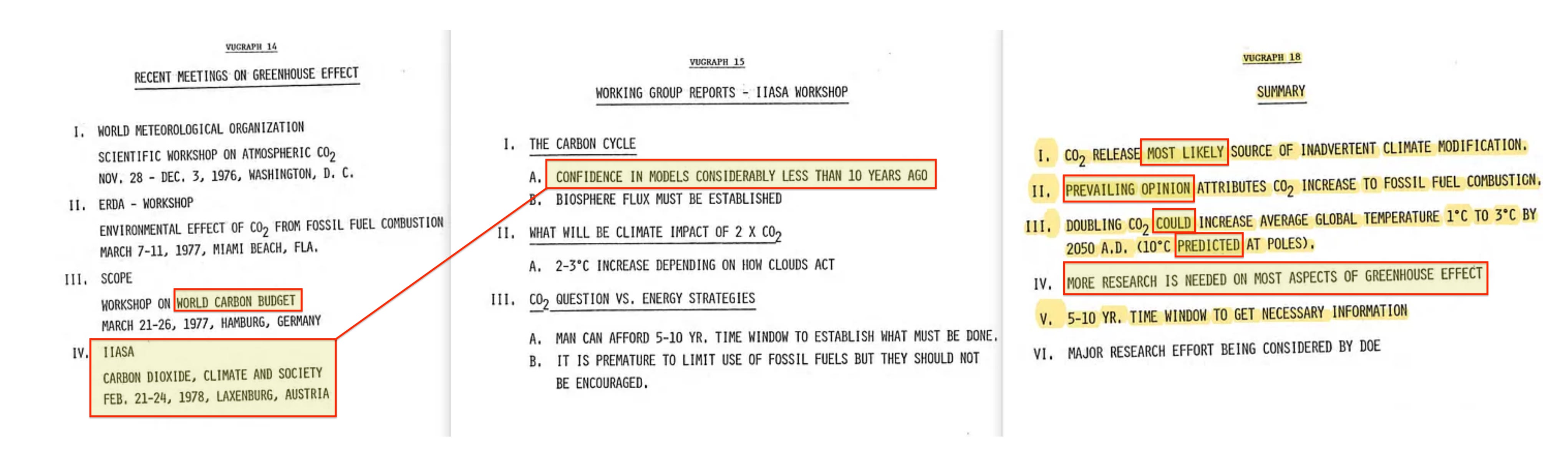 VUGRAPH 14

RECENT MEETINGS ON GREENHOUSE EFFECT

I. WORLD METEOROLOGICAL ORGANIZATION
SCIENTIFIC WORKSHOP ON ATMOSPHERIC $CO_2$
NOV. 28 - DEC. 3, 1976, WASHINGTON, D. C.

II. ERDA - WORKSHOP
ENVIRONMENTAL EFFECT OF $CO_2$ FROM FOSSIL FUEL COMBUSTION
MARCH 7-11, 1977, MIAMI BEACH, FLA.

III. SCOPE
WORKSHOP ON WORLD CARBON BUDGET
MARCH 21-26, 1977, HAMBURG, GERMANY

IV. IIASA
CARBON DIOXIDE, CLIMATE AND SOCIETY
FEB. 21-24, 1978, LAXENBURG, AUSTRIA

VUGRAPH 15

WORKING GROUP REPORTS - IIASA WORKSHOP

I. THE CARBON CYCLE
A. CONFIDENCE IN MODELS CONSIDERABLY LESS THAN 10 YEARS AGO
B. BIOSPHERE FLUX MUST BE ESTABLISHED

II. WHAT WILL BE CLIMATE IMPACT OF 2 X $CO_2$
A. 2-3°C INCREASE DEPENDING ON HOW CLOUDS ACT

III. $CO_2$ QUESTION VS. ENERGY STRATEGIES
A. MAN CAN AFFORD 5-10 YR. TIME WINDOW TO ESTABLISH WHAT MUST BE DONE.
B. IT IS PREMATURE TO LIMIT USE OF FOSSIL FUELS BUT THEY SHOULD NOT BE ENCOURAGED.

VUGRAPH 18

SUMMARY

I. $CO_2$ RELEASE MOST LIKELY SOURCE OF INADVERTENT CLIMATE MODIFICATION.

II. PREVAILING OPINION ATTRIBUTES $CO_2$ INCREASE TO FOSSIL FUEL COMBUSTION.

III. DOUBLING $CO_2$ COULD INCREASE AVERAGE GLOBAL TEMPERATURE 1°C TO 3°C BY 2050 A.D. (10°C PREDICTED AT POLES).

IV. MORE RESEARCH IS NEEDED ON MOST ASPECTS OF GREENHOUSE EFFECT

V. 5-10 YR. TIME WINDOW TO GET NECESSARY INFORMATION

VI. MAJOR RESEARCH EFFORT BEING CONSIDERED BY DOE